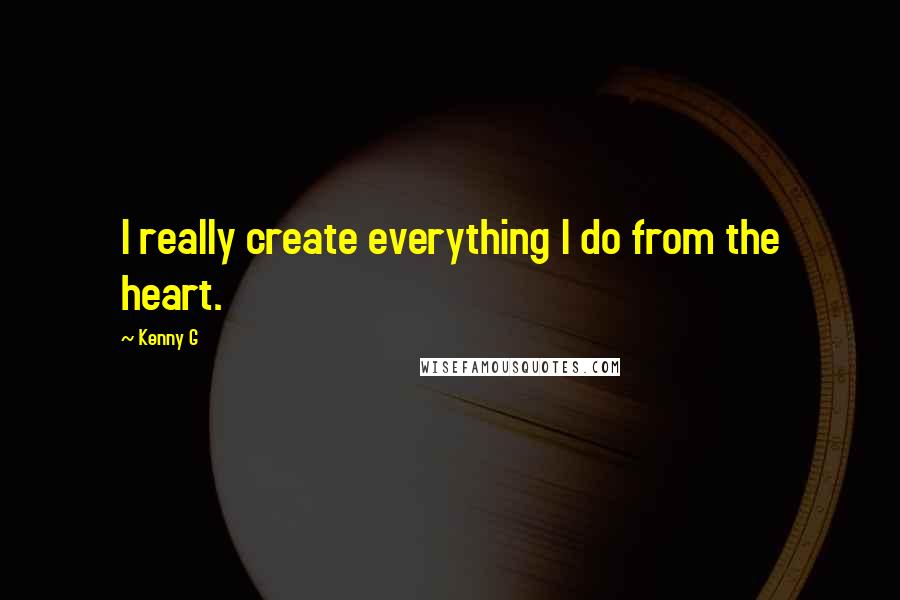 I really create everything I do from the heart.

~ Kenny G

WISEFAMOUSQUOTES.COM